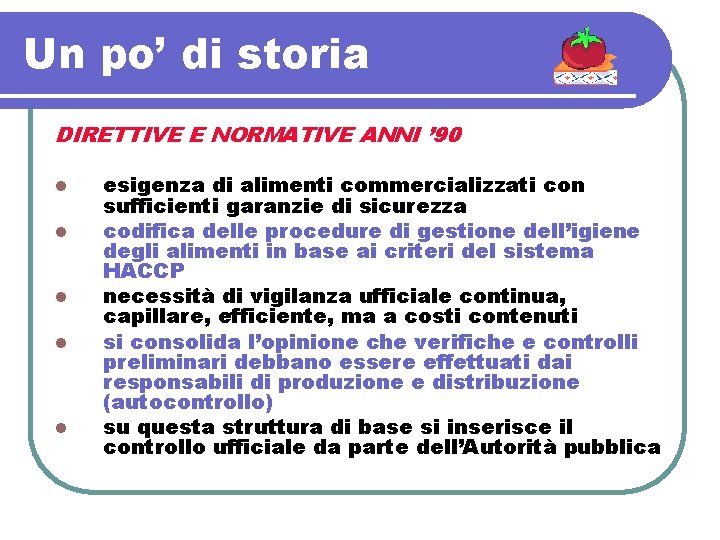 Un po' di storia

DIRETTIVE E NORMATIVE ANNI '90

- esigenza di alimenti commercializzati con sufficienti garanzie di sicurezza
- codifica delle procedure di gestione dell'igiene degli alimenti in base ai criteri del sistema HACCP
- necessità di vigilanza ufficiale continua, capillare, efficiente, ma a costi contenuti
- si consolida l'opinione che verifiche e controlli preliminari debbano essere effettuati dai responsabili di produzione e distribuzione (autocontrollo)
- su questa struttura di base si inserisce il controllo ufficiale da parte dell'Autorità pubblica